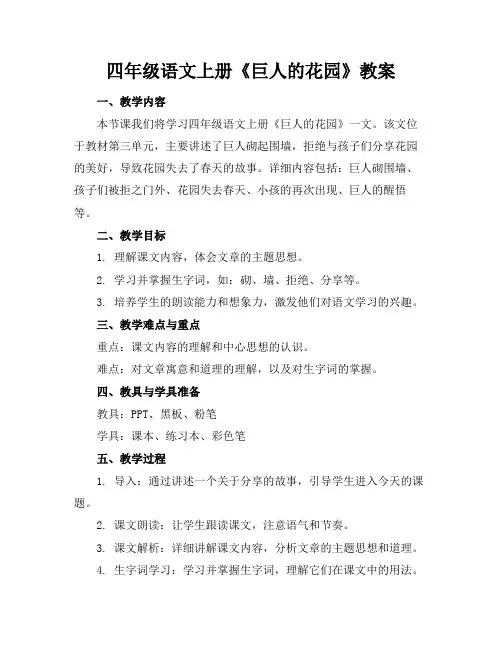 四年级语文上册《巨人的花园》教案

一、教学内容

本节课我们将学习四年级语文上册《巨人的花园》一文。该文位于教材第三单元，主要讲述了巨人砌起围墙，拒绝与孩子们分享花园的美好，导致花园失去了春天的故事。详细内容包括：巨人砌围墙、孩子们被拒之门外、花园失去春天、小孩的再次出现、巨人的醒悟等。

二、教学目标

1. 理解课文内容，体会文章的主题思想。

2. 学习并掌握生字词，如：砌、墙、拒绝、分享等。

3. 培养学生的朗读能力和想象力，激发他们对语文学习的兴趣。

三、教学难点与重点

重点：课文内容的理解和中心思想的认识。

难点：对文章寓意和道理的理解，以及对生字词的掌握。

四、教具与学具准备

教具：PPT、黑板、粉笔

学具：课本、练习本、彩色笔

五、教学过程

1. 导入：通过讲述一个关于分享的故事，引导学生进入今天的课题。

2. 课文朗读：让学生跟读课文，注意语气和节奏。

3. 课文解析：详细讲解课文内容，分析文章的主题思想和道理。

4. 生字词学习：学习并掌握生字词，理解它们在课文中的用法。